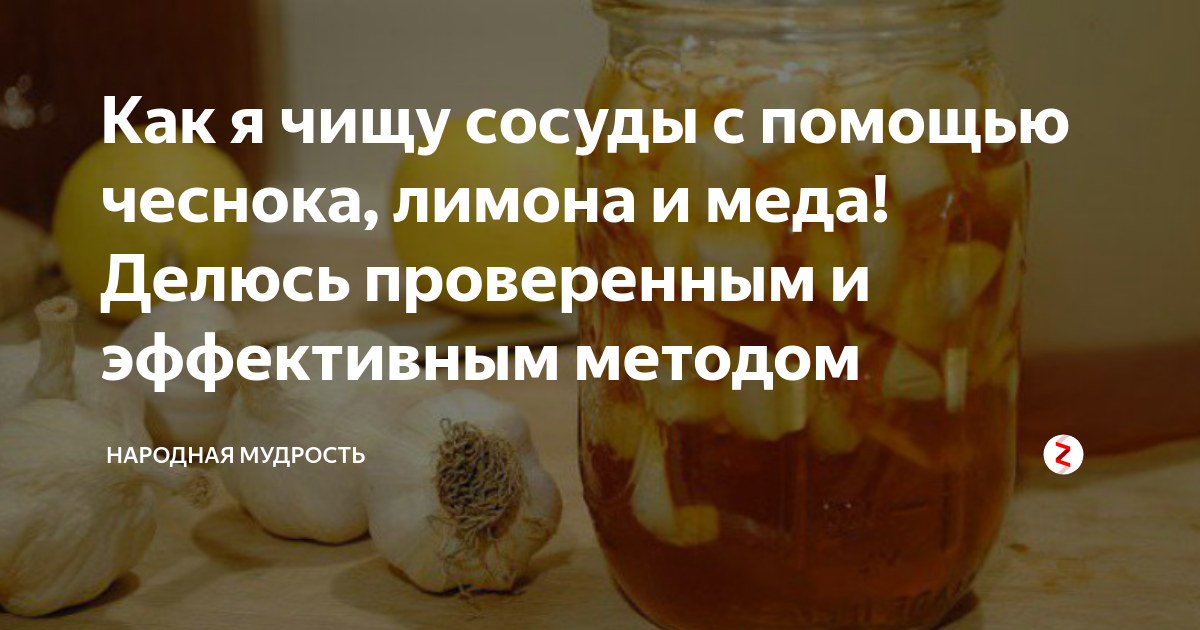 Как я чищу сосуды с помощью чеснока, лимона и меда! Делюсь проверенным и эффективным методом

НАРОДНАЯ МУДРОСТЬ